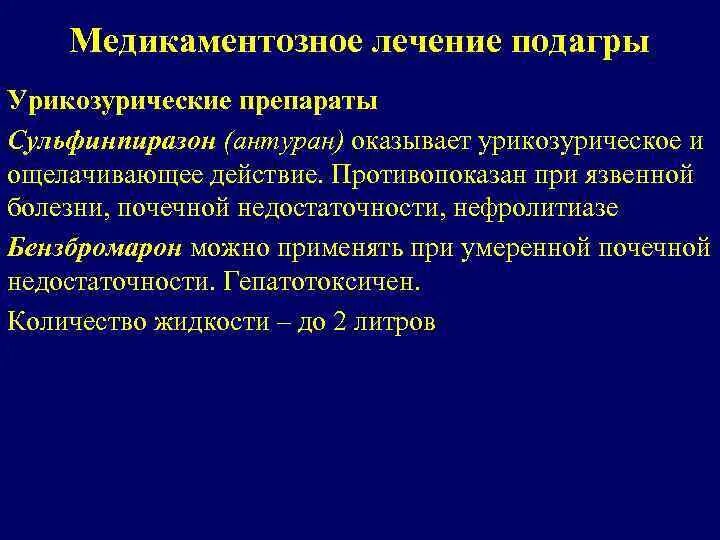 Медикаментозное лечение подагры

Урикозурические препараты

Сульфинпиразон (антуран) оказывает урикозурическое и ощелачивающее действие. Противопоказан при язвенной болезни, почечной недостаточности, нефролитиазе

Бензбромарон можно применять при умеренной почечной недостаточности. Гепатотоксичен.

Количество жидкости – до 2 литров